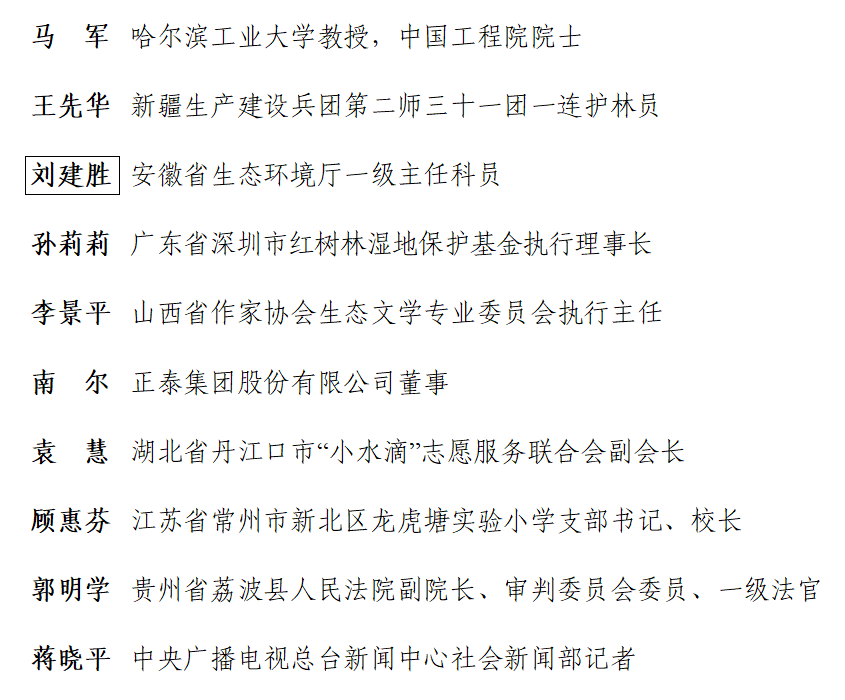 马　军　哈尔滨工业大学教授，中国工程院院士

王先华　新疆生产建设兵团第二师三十一团一连护林员

刘建胜　安徽省生态环境厅一级主任科员

孙莉莉　广东省深圳市红树林湿地保护基金执行理事长

李景平　山西省作家协会生态文学专业委员会执行主任

南　尔　正泰集团股份有限公司董事

袁　慧　湖北省丹江口市“小水滴”志愿服务联合会副会长

顾惠芬　江苏省常州市新北区龙虎塘实验小学支部书记、校长

郭明学　贵州省荔波县人民法院副院长、审判委员会委员、一级法官

蒋晓平　中央广播电视总台新闻中心社会新闻部记者